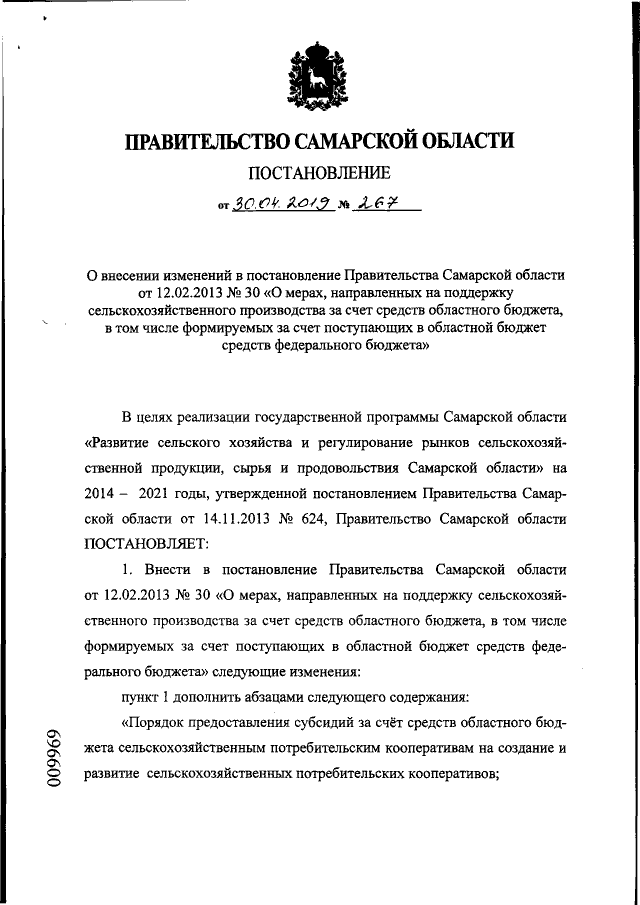 ПРАВИТЕЛЬСТВО САМАРСКОЙ ОБЛАСТИ

ПОСТАНОВЛЕНИЕ

от 30.04.2019 № 267

О внесении изменений в постановление Правительства Самарской области от 12.02.2013 № 30 «О мерах, направленных на поддержку сельскохозяйственного производства за счет средств областного бюджета, в том числе формируемых за счет поступающих в областной бюджет средств федерального бюджета»

В целях реализации государственной программы Самарской области «Развитие сельского хозяйства и регулирование рынков сельскохозяйственной продукции, сырья и продовольствия Самарской области» на 2014 – 2021 годы, утвержденной постановлением Правительства Самарской области от 14.11.2013 № 624, Правительство Самарской области ПОСТАНОВЛЯЕТ:

1. Внести в постановление Правительства Самарской области от 12.02.2013 № 30 «О мерах, направленных на поддержку сельскохозяйственного производства за счет средств областного бюджета, в том числе формируемых за счет поступающих в областной бюджет средств федерального бюджета» следующие изменения:

пункт 1 дополнить абзацами следующего содержания:

«Порядок предоставления субсидий за счёт средств областного бюджета сельскохозяйственным потребительским кооперативам на создание и развитие сельскохозяйственных потребительских кооперативов;

009969